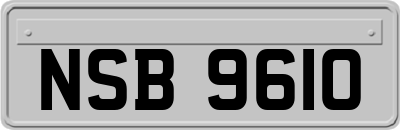 NSB 9610